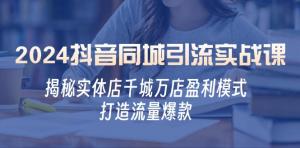 2024抖音同城引流实战课

揭秘实体店千城万店盈利模式
打造流量爆款